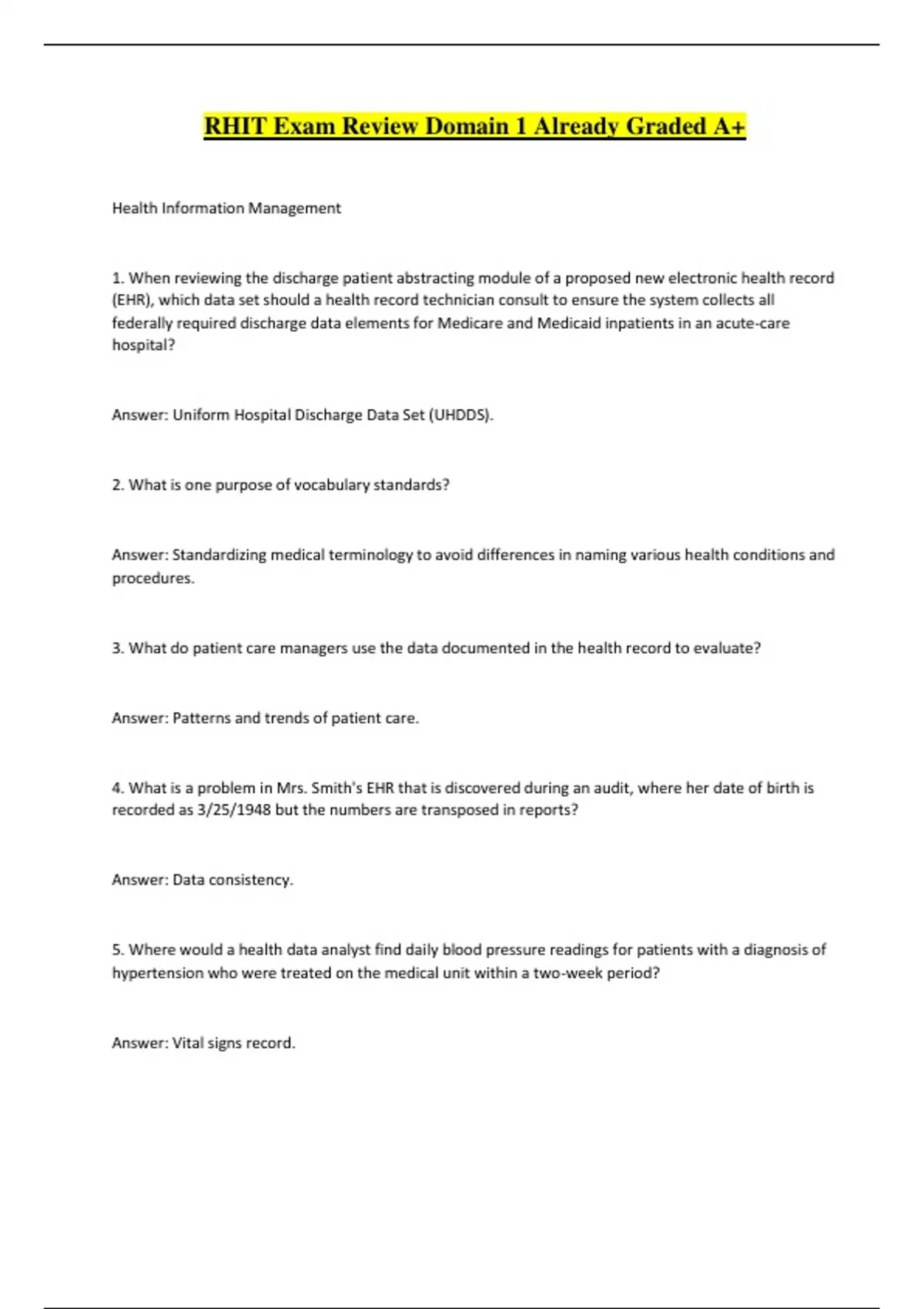 RHIT Exam Review Domain 1 Already Graded A+

Health Information Management

1. When reviewing the discharge patient abstracting module of a proposed new electronic health record (EHR), which data set should a health record technician consult to ensure the system collects all federally required discharge data elements for Medicare and Medicaid inpatients in an acute-care hospital?

Answer: Uniform Hospital Discharge Data Set (UHDDS).

2. What is one purpose of vocabulary standards?

Answer: Standardizing medical terminology to avoid differences in naming various health conditions and procedures.

3. What do patient care managers use the data documented in the health record to evaluate?

Answer: Patterns and trends of patient care.

4. What is a problem in Mrs. Smith's EHR that is discovered during an audit, where her date of birth is recorded as 3/25/1948 but the numbers are transposed in reports?

Answer: Data consistency.

5. Where would a health data analyst find daily blood pressure readings for patients with a diagnosis of hypertension who were treated on the medical unit within a two-week period?

Answer: Vital signs record.